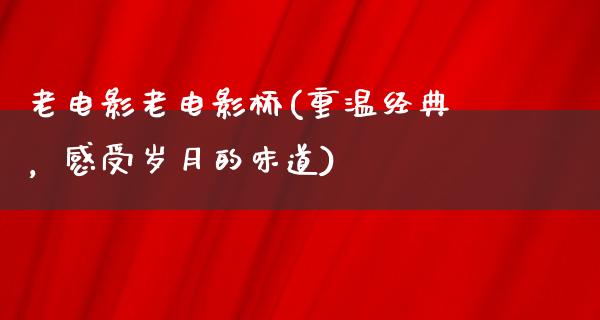 老电影老电影桥(重温经典，感受岁月的味道)